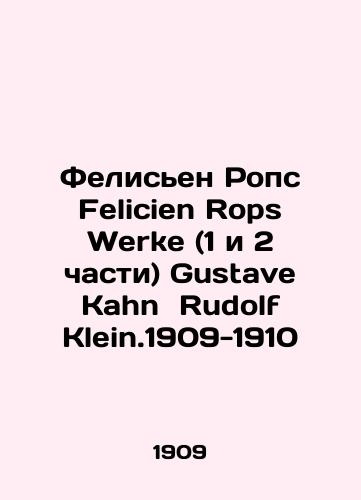 Фелисьен Ропс Felicien Rops Werke (1 и 2 части) Gustave Kahn Rudolf Klein.1909-1910

1909